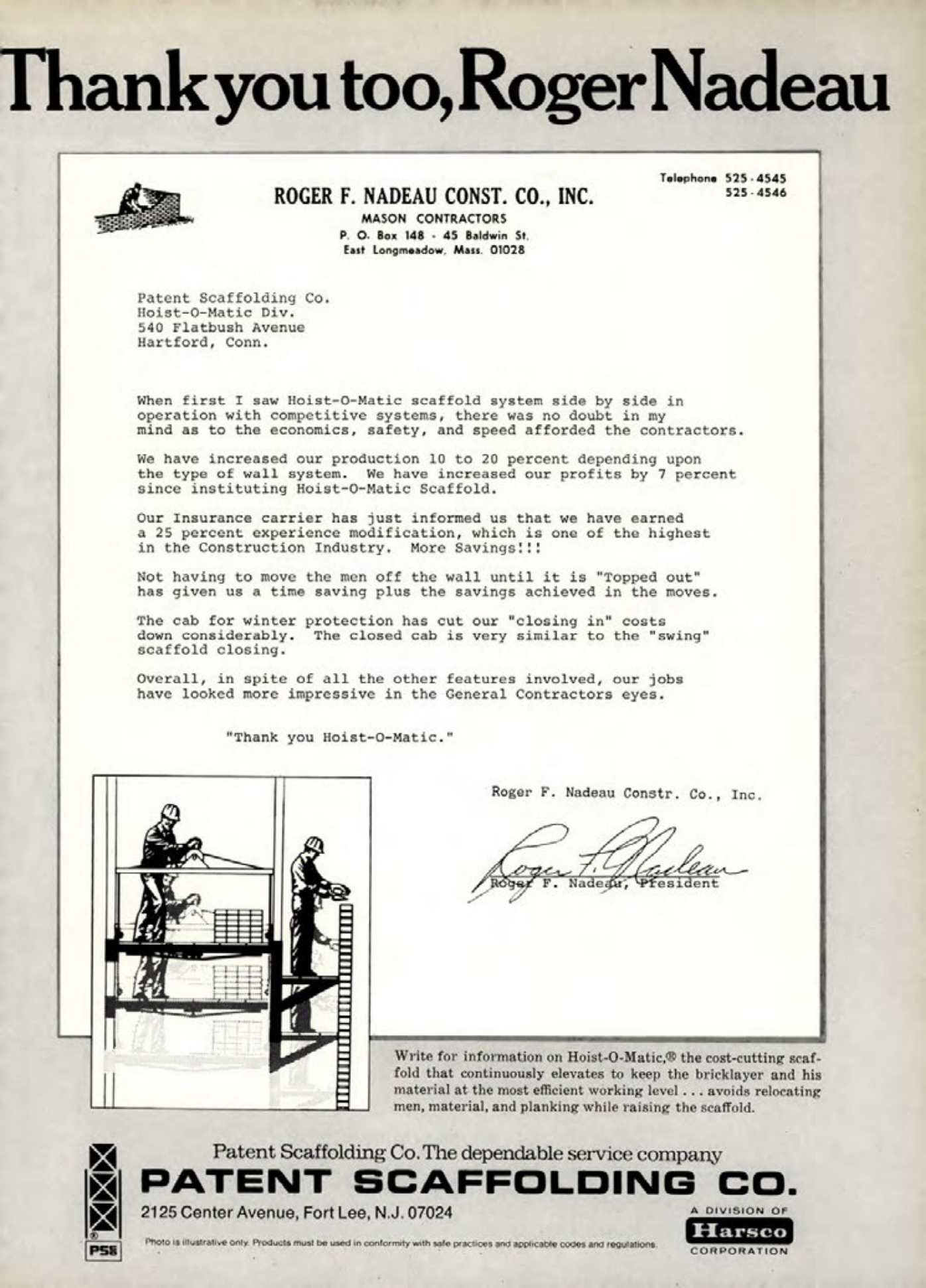 Thank you too, Roger Nadeau

ROGER F. NADEAU CONST. CO., INC.
MASON CONTRACTORS
P. O. Box 148 - 45 Baldwin St.
East Longmeadow, Mass. 01028

Telephone 525-4545
525-4546

Patent Scaffolding Co.
Hoist-O-Matic Div.
540 Flatbush Avenue
Hartford, Conn.

When first I saw Hoist-O-Matic scaffold system side by side in operation with competitive systems, there was no doubt in my mind as to the economics, safety, and speed afforded the contractors.

We have increased our production 10 to 20 percent depending upon the type of wall system. We have increased our profits by 7 percent since instituting Hoist-O-Matic Scaffold.

Our Insurance carrier has just informed us that we have earned a 25 percent experience modification, which is one of the highest in the Construction Industry. More Savings!!!

Not having to move the men off the wall until it is "Topped out" has given us a time saving plus the savings achieved in the moves.

The cab for winter protection has cut our "closing in" costs down considerably. The closed cab is very similar to the "swing" scaffold closing.

Overall, in spite of all the other features involved, our jobs have looked more impressive in the General Contractors eyes.

"Thank you Hoist-O-Matic."

Roger F. Nadeau Constr. Co., Inc.

Roger F. Nadeau

Roger F. Nadeau, President

Write for information on Hoist-O-Matic,® the cost-cutting scaffold that continuously elevates to keep the bricklayer and his material at the most efficient working level . . . avoids relocating men, material, and planking while raising the scaffold.

Patent Scaffolding Co. The dependable service company
PATENT SCAFFOLDING CO.
2125 Center Avenue, Fort Lee, N.J. 07024

A DIVISION OF
Harsco
CORPORATION

PSS

Photo is illustrative only. Products must be used in conformity with safe practices and applicable codes and regulations.